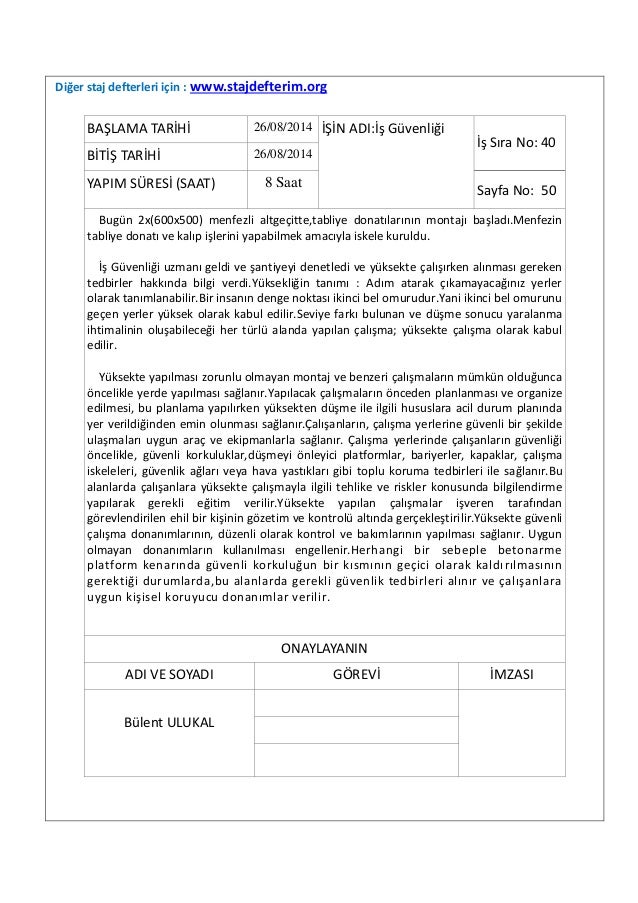 Diğer staj defterleri için : www.stajdefterim.org

| BAŞLAMA TARİHİ | 26/08/2014 | İŞİN ADI:İş Güvenliği | İş Sıra No: 40 |
|---|---|---|---|
| BİTİŞ TARİHİ | 26/08/2014 | | |
| YAPIM SÜRESİ (SAAT) | 8 Saat | | Sayfa No: 50 |

Bugün 2x(600x500) menfezli altgeçitte,tabliye donatılarının montajı başladı.Menfezin tabliye donatı ve kalıp işlerini yapabilmek amacıyla iskele kuruldu.

İş Güvenliği uzmanı geldi ve şantiyeyi denetledi ve yüksekte çalışırken alınması gereken tedbirler hakkında bilgi verdi.Yüksekliğin tanımı : Adım atarak çıkamayacağınız yerler olarak tanımlanabilir.Bir insanın denge noktası ikinci bel omurudur.Yani ikinci bel omurunu geçen yerler yüksek olarak kabul edilir.Seviye farkı bulunan ve düşme sonucu yaralanma ihtimalinin oluşabileceği her türlü alanda yapılan çalışma; yüksekte çalışma olarak kabul edilir.

Yüksekte yapılması zorunlu olmayan montaj ve benzeri çalışmaların mümkün olduğunca öncelikle yerde yapılması sağlanır.Yapılacak çalışmaların önceden planlanması ve organize edilmesi, bu planlama yapılırken yüksekten düşme ile ilgili hususlara acil durum planında yer verildiğinden emin olunması sağlanır.Çalışanların, çalışma yerlerine güvenli bir şekilde ulaşmaları uygun araç ve ekipmanlarla sağlanır. Çalışma yerlerinde çalışanların güvenliği öncelikle, güvenli korkuluklar,düşmeyi önleyici platformlar, bariyerler, kapaklar, çalışma iskeleleri, güvenlik ağları veya hava yastıkları gibi toplu koruma tedbirleri ile sağlanır.Bu alanlarda çalışanlara yüksekte çalışmayla ilgili tehlike ve riskler konusunda bilgilendirme yapılarak gerekli eğitim verilir.Yüksekte yapılan çalışmalar işveren tarafından görevlendirilen ehil bir kişinin gözetim ve kontrolü altında gerçekleştirilir.Yüksekte güvenli çalışma donanımlarının, düzenli olarak kontrol ve bakımlarının yapılması sağlanır. Uygun olmayan donanımların kullanılması engellenir.Herhangi bir sebeple betonarme platform kenarında güvenli korkuluğun bir kısmının geçici olarak kaldırılmasının gerektiği durumlarda,bu alanlarda gerekli güvenlik tedbirleri alınır ve çalışanlara uygun kişisel koruyucu donanımlar verilir.

ONAYLAYANIN

| ADI VE SOYADI | GÖREVİ | İMZASI |
|---|---|---|
| Bülent ULUKAL | | |